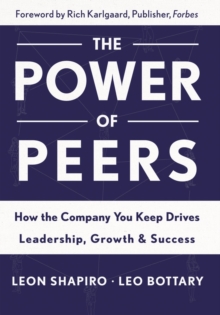 Foreword by Rich Karlgaard, Publisher, Forbes

THE
POWER
OF
PEERS

How the Company You Keep Drives Leadership, Growth & Success

LEON SHAPIRO · LEO BOTTARY